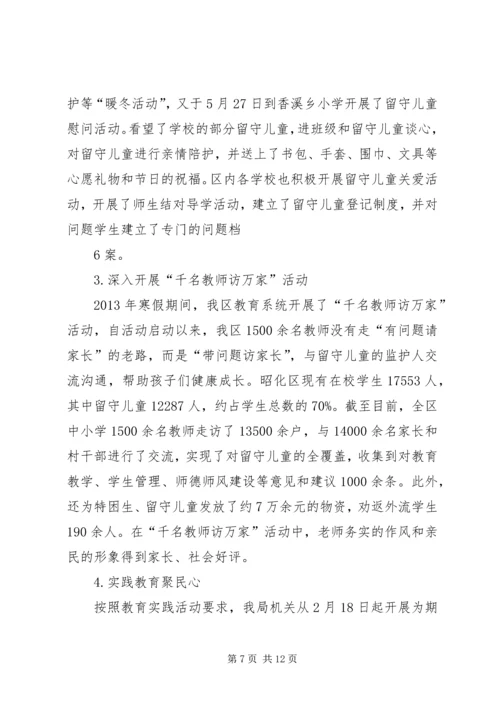 护等“暖冬活动”，又于5月27日到香溪乡小学开展了留守儿童慰问活动。看望了学校的部分留守儿童，进班级和留守儿童谈心，对留守儿童进行亲情陪护，并送上了书包、手套、围巾、文具等心愿礼物和节日的祝福。区内各学校也积极开展留守儿童关爱活动，开展了师生结对导学活动，建立了留守儿童登记制度，并对问题学生建立了专门的问题档

6案。

3.深入开展“千名教师访万家”活动

2013年寒假期间，我区教育系统开展了“千名教师访万家”活动，自活动启动以来，我区1500余名教师没有走“有问题请家长”的老路，而是“带问题访家长”，与留守儿童的监护人交流沟通，帮助孩子们健康成长。昭化区现有在校学生17553人，其中留守儿童12287人，约占学生总数的70%。截至目前，全区中小学1500余名教师走访了13500余户，与14000余名家长和村干部进行了交流，实现了对留守儿童的全覆盖，收集到对教育教学、学生管理、师德师风建设等意见和建议1000余条。此外，还为特困生、留守儿童发放了约7万余元的物资，劝返外流学生190余人。在“千名教师访万家”活动中，老师务实的作风和亲民的形象得到家长、社会好评。

4.实践教育聚民心

按照教育实践活动要求，我局机关从2月18日起开展为期

第7页 共12页